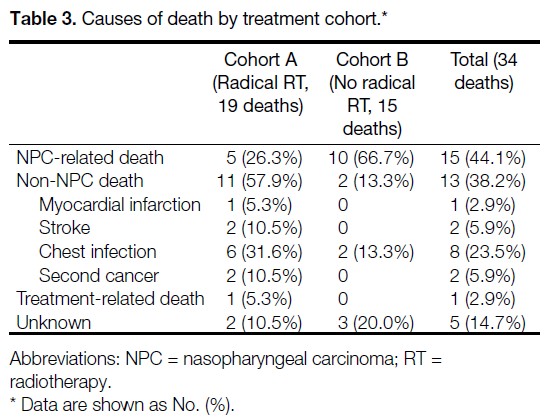 **Table 3.** Causes of death by treatment cohort.*

| | Cohort A (Radical RT, 19 deaths) | Cohort B (No radical RT, 15 deaths) | Total (34 deaths) |
|---|---|---|---|
| NPC-related death | 5 (26.3%) | 10 (66.7%) | 15 (44.1%) |
| Non-NPC death | 11 (57.9%) | 2 (13.3%) | 13 (38.2%) |
| Myocardial infarction | 1 (5.3%) | 0 | 1 (2.9%) |
| Stroke | 2 (10.5%) | 0 | 2 (5.9%) |
| Chest infection | 6 (31.6%) | 2 (13.3%) | 8 (23.5%) |
| Second cancer | 2 (10.5%) | 0 | 2 (5.9%) |
| Treatment-related death | 1 (5.3%) | 0 | 1 (2.9%) |
| Unknown | 2 (10.5%) | 3 (20.0%) | 5 (14.7%) |

Abbreviations: NPC = nasopharyngeal carcinoma; RT = radiotherapy.
* Data are shown as No. (%).